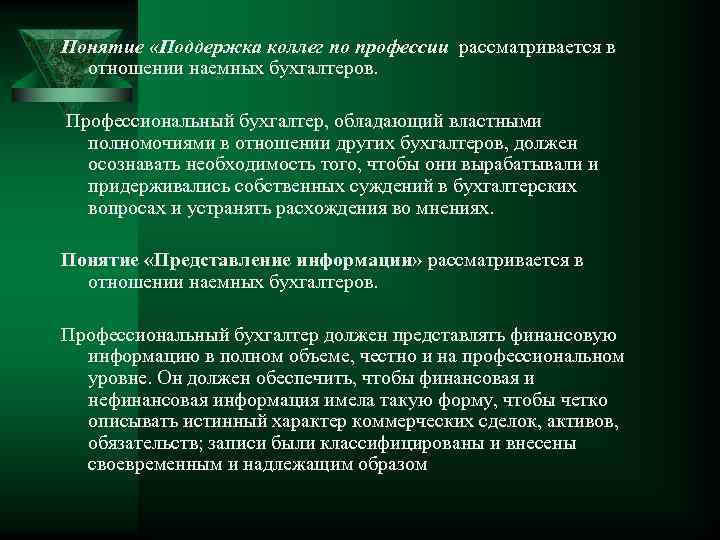 Понятие «Поддержка коллег по профессии рассматривается в отношении наемных бухгалтеров.

Профессиональный бухгалтер, обладающий властными полномочиями в отношении других бухгалтеров, должен осознавать необходимость того, чтобы они вырабатывали и придерживались собственных суждений в бухгалтерских вопросах и устранять расхождения во мнениях.

Понятие «Представление информации» рассматривается в отношении наемных бухгалтеров.

Профессиональный бухгалтер должен представлять финансовую информацию в полном объеме, честно и на профессиональном уровне. Он должен обеспечить, чтобы финансовая и нефинансовая информация имела такую форму, чтобы четко описывать истинный характер коммерческих сделок, активов, обязательств; записи были классифицированы и внесены своевременным и надлежащим образом